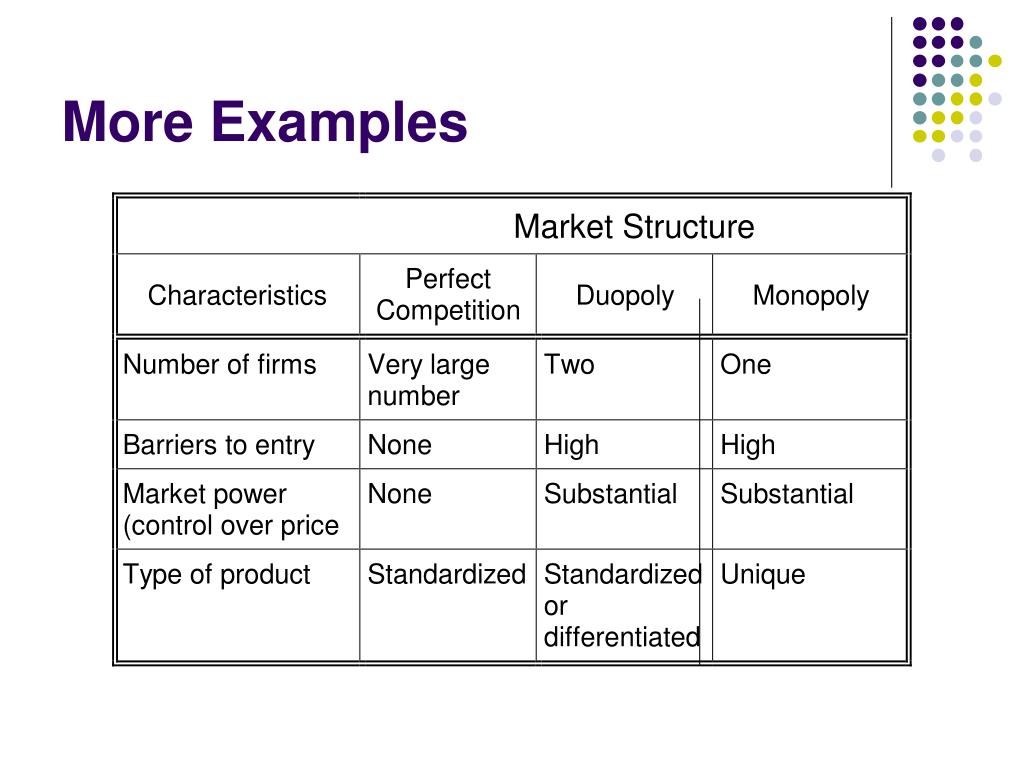 More Examples

| | Market Structure | | |
|---|---|---|---|
| Characteristics | Perfect Competition | Duopoly | Monopoly |
| Number of firms | Very large number | Two | One |
| Barriers to entry | None | High | High |
| Market power (control over price | None | Substantial | Substantial |
| Type of product | Standardized | Standardized or differentiated | Unique |